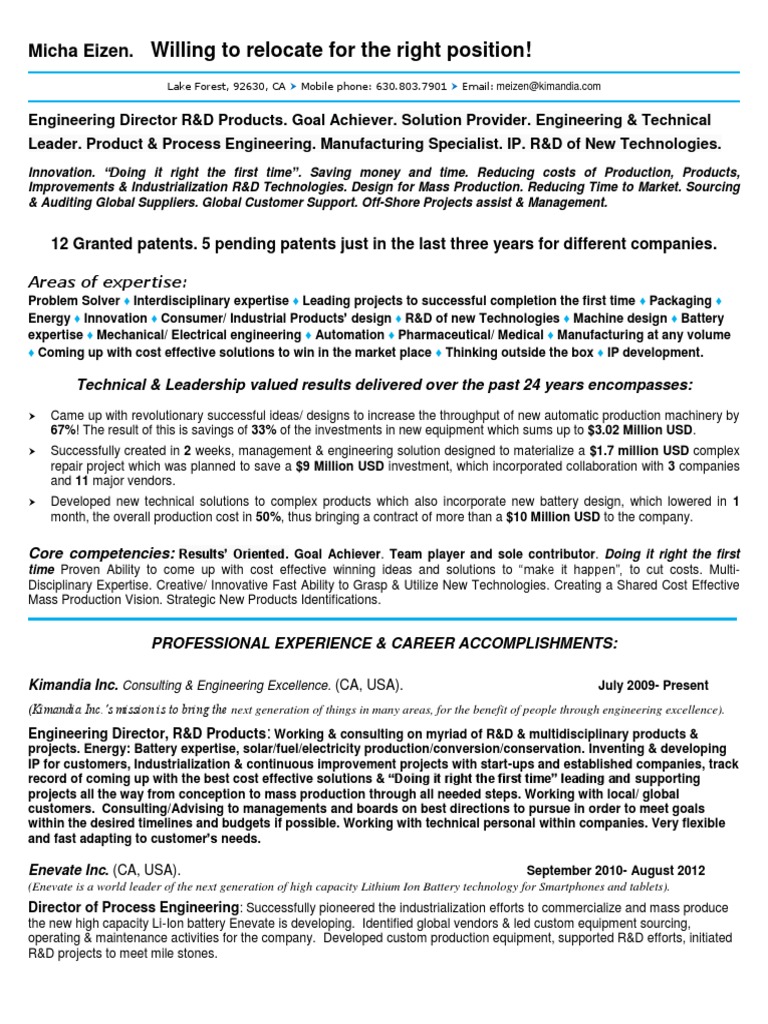 Micha Eizen. Willing to relocate for the right position!

Lake Forest, 92630, CA ➤ Mobile phone: 630.803.7901 ➤ Email: meizen@kimandia.com

Engineering Director R&D Products. Goal Achiever. Solution Provider. Engineering & Technical Leader. Product & Process Engineering. Manufacturing Specialist. IP. R&D of New Technologies.

Innovation. "Doing it right the first time". Saving money and time. Reducing costs of Production, Products, Improvements & Industrialization R&D Technologies. Design for Mass Production. Reducing Time to Market. Sourcing & Auditing Global Suppliers. Global Customer Support. Off-Shore Projects assist & Management.

12 Granted patents. 5 pending patents just in the last three years for different companies.

Areas of expertise:
Problem Solver ♦ Interdisciplinary expertise ♦ Leading projects to successful completion the first time ♦ Packaging ♦ Energy ♦ Innovation ♦ Consumer/ Industrial Products' design ♦ R&D of new Technologies ♦ Machine design ♦ Battery expertise ♦ Mechanical/ Electrical engineering ♦ Automation ♦ Pharmaceutical/ Medical ♦ Manufacturing at any volume ♦ Coming up with cost effective solutions to win in the market place ♦ Thinking outside the box ♦ IP development.

Technical & Leadership valued results delivered over the past 24 years encompasses:

➤ Came up with revolutionary successful ideas/ designs to increase the throughput of new automatic production machinery by 67%! The result of this is savings of 33% of the investments in new equipment which sums up to $3.02 Million USD.
➤ Successfully created in 2 weeks, management & engineering solution designed to materialize a $1.7 million USD complex repair project which was planned to save a $9 Million USD investment, which incorporated collaboration with 3 companies and 11 major vendors.
➤ Developed new technical solutions to complex products which also incorporate new battery design, which lowered in 1 month, the overall production cost in 50%, thus bringing a contract of more than a $10 Million USD to the company.

Core competencies: Results' Oriented. Goal Achiever. Team player and sole contributor. Doing it right the first time Proven Ability to come up with cost effective winning ideas and solutions to "make it happen", to cut costs. Multi-Disciplinary Expertise. Creative/ Innovative Fast Ability to Grasp & Utilize New Technologies. Creating a Shared Cost Effective Mass Production Vision. Strategic New Products Identifications.

PROFESSIONAL EXPERIENCE & CAREER ACCOMPLISHMENTS:

Kimandia Inc. Consulting & Engineering Excellence. (CA, USA). July 2009- Present
(Kimandia Inc.'s mission is to bring the next generation of things in many areas, for the benefit of people through engineering excellence).

Engineering Director, R&D Products: Working & consulting on myriad of R&D & multidisciplinary products & projects. Energy: Battery expertise, solar/fuel/electricity production/conversion/conservation. Inventing & developing IP for customers, Industrialization & continuous improvement projects with start-ups and established companies, track record of coming up with the best cost effective solutions & "Doing it right the first time" leading and supporting projects all the way from conception to mass production through all needed steps. Working with local/ global customers. Consulting/Advising to managements and boards on best directions to pursue in order to meet goals within the desired timelines and budgets if possible. Working with technical personal within companies. Very flexible and fast adapting to customer's needs.

Enevate Inc. (CA, USA). September 2010- August 2012
(Enevate is a world leader of the next generation of high capacity Lithium Ion Battery technology for Smartphones and tablets).

Director of Process Engineering: Successfully pioneered the industrialization efforts to commercialize and mass produce the new high capacity Li-Ion battery Enevate is developing. Identified global vendors & led custom equipment sourcing, operating & maintenance activities for the company. Developed custom production equipment, supported R&D efforts, initiated R&D projects to meet mile stones.